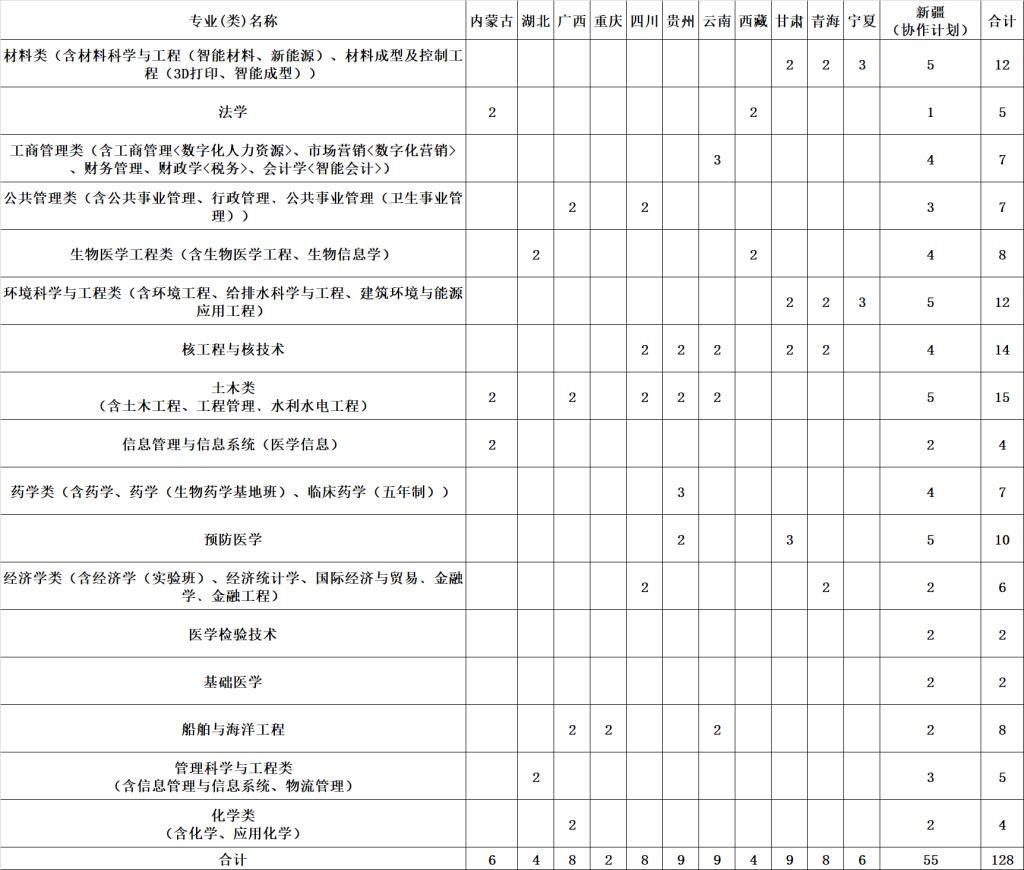 | 专业(类)名称 | 内蒙古 | 湖北 | 广西 | 重庆 | 四川 | 贵州 | 云南 | 西藏 | 甘肃 | 青海 | 宁夏 | 新疆（协作计划） | 合计 |
|---|---|---|---|---|---|---|---|---|---|---|---|---|---|
| 材料类（含材料科学与工程（智能材料、新能源）、材料成型及控制工程（3D打印、智能成型）） | | | | | | | | | 2 | 2 | 3 | 5 | 12 |
| 法学 | 2 | | | | | | | 2 | | | | 1 | 5 |
| 工商管理类（含工商管理<数字化人力资源>、市场营销<数字化营销>、财务管理、财政学<税务>、会计学<智能会计>） | | | | | | | 3 | | | | | 4 | 7 |
| 公共管理类（含公共事业管理、行政管理、公共事业管理（卫生事业管理）） | | | 2 | | 2 | | | | | | | 3 | 7 |
| 生物医学工程类（含生物医学工程、生物信息学） | | 2 | | | | | | 2 | | | | 4 | 8 |
| 环境科学与工程类（含环境工程、给排水科学与工程、建筑环境与能源应用工程） | | | | | | | | | 2 | 2 | 3 | 5 | 12 |
| 核工程与核技术 | | | | | 2 | 2 | 2 | | 2 | 2 | | 4 | 14 |
| 土木类（含土木工程、工程管理、水利水电工程） | 2 | | 2 | | 2 | 2 | 2 | | | | | 5 | 15 |
| 信息管理与信息系统（医学信息） | 2 | | | | | | | | | | | 2 | 4 |
| 药学类（含药学、药学（生物药学基地班）、临床药学（五年制）） | | | | | | 3 | | | | | | 4 | 7 |
| 预防医学 | | | | | | 2 | | | 3 | | | 5 | 10 |
| 经济学类（含经济学（实验班）、经济统计学、国际经济与贸易、金融学、金融工程） | | | | | 2 | | | | | 2 | | 2 | 6 |
| 医学检验技术 | | | | | | | | | | | | 2 | 2 |
| 基础医学 | | | | | | | | | | | | 2 | 2 |
| 船舶与海洋工程 | | | 2 | 2 | | | 2 | | | | | 2 | 8 |
| 管理科学与工程类（含信息管理与信息系统、物流管理） | | 2 | | | | | | | | | | 3 | 5 |
| 化学类（含化学、应用化学） | | | 2 | | | | | | | | | 2 | 4 |
| 合计 | 6 | 4 | 8 | 2 | 8 | 9 | 9 | 4 | 9 | 8 | 6 | 55 | 128 |